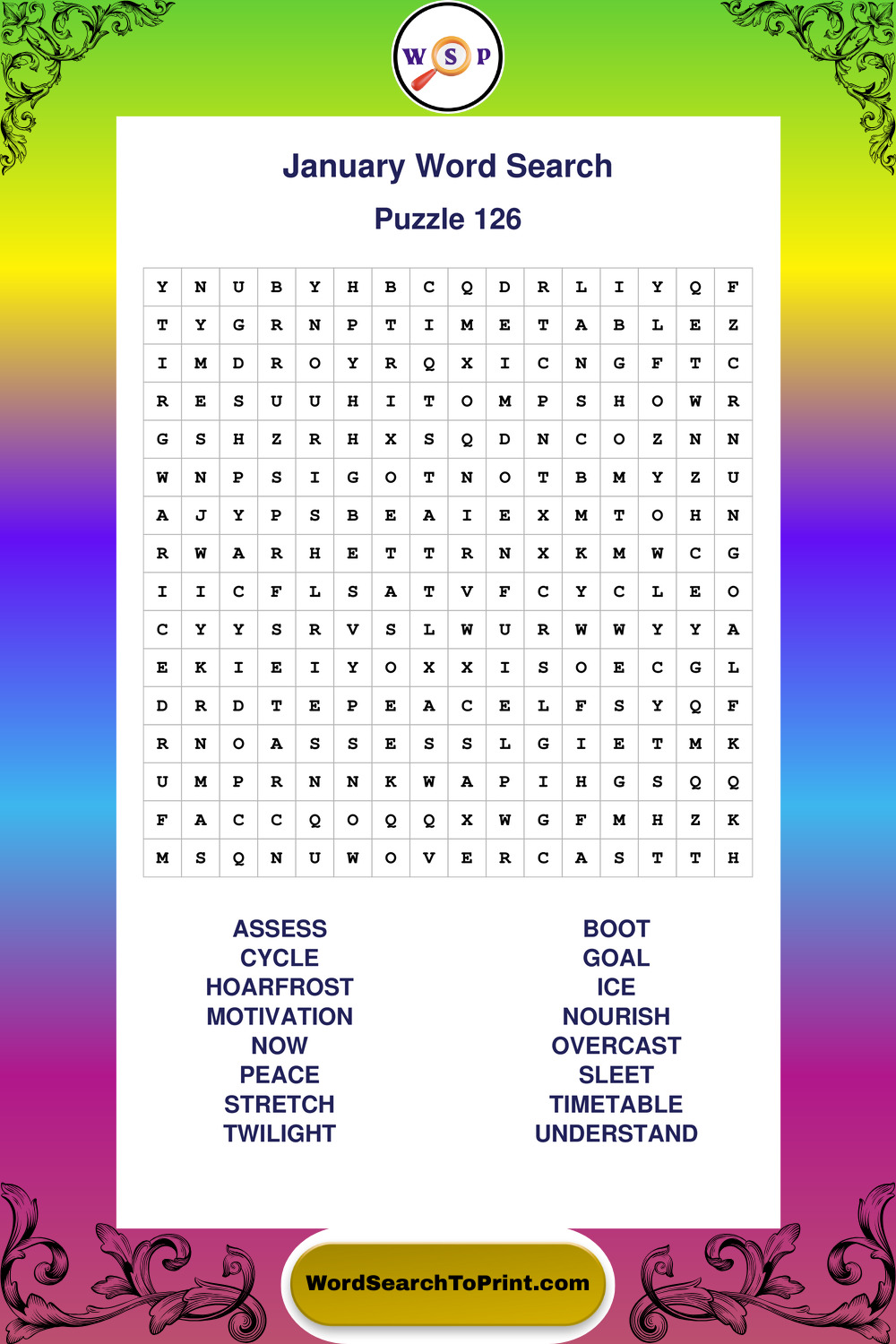 W S P

January Word Search

Puzzle 126

| Y | N | U | B | Y | H | B | C | Q | D | R | L | I | Y | Q | F |
|---|---|---|---|---|---|---|---|---|---|---|---|---|---|---|---|
| T | Y | G | R | N | P | T | I | M | E | T | A | B | L | E | Z |
| I | M | D | R | O | Y | R | Q | X | I | C | N | G | F | T | C |
| R | E | S | U | U | H | I | T | O | M | P | S | H | O | W | R |
| G | S | H | Z | R | H | X | S | Q | D | N | C | O | Z | N | N |
| W | N | P | S | I | G | O | T | N | O | T | B | M | Y | Z | U |
| A | J | Y | P | S | B | E | A | I | E | X | M | T | O | H | N |
| R | W | A | R | H | E | T | T | R | N | X | K | M | W | C | G |
| I | I | C | F | L | S | A | T | V | F | C | Y | C | L | E | O |
| C | Y | Y | S | R | V | S | L | W | U | R | W | W | Y | Y | A |
| E | K | I | E | I | Y | O | X | X | I | S | O | E | C | G | L |
| D | R | D | T | E | P | E | A | C | E | L | F | S | Y | Q | F |
| R | N | O | A | S | S | E | S | S | L | G | I | E | T | M | K |
| U | M | P | R | N | N | K | W | A | P | I | H | G | S | Q | Q |
| F | A | C | C | Q | O | Q | Q | X | W | G | F | M | H | Z | K |
| M | S | Q | N | U | W | O | V | E | R | C | A | S | T | T | H |

ASSESS
CYCLE
HOARFROST
MOTIVATION
NOW
PEACE
STRETCH
TWILIGHT

BOOT
GOAL
ICE
NOURISH
OVERCAST
SLEET
TIMETABLE
UNDERSTAND

WordSearchToPrint.com